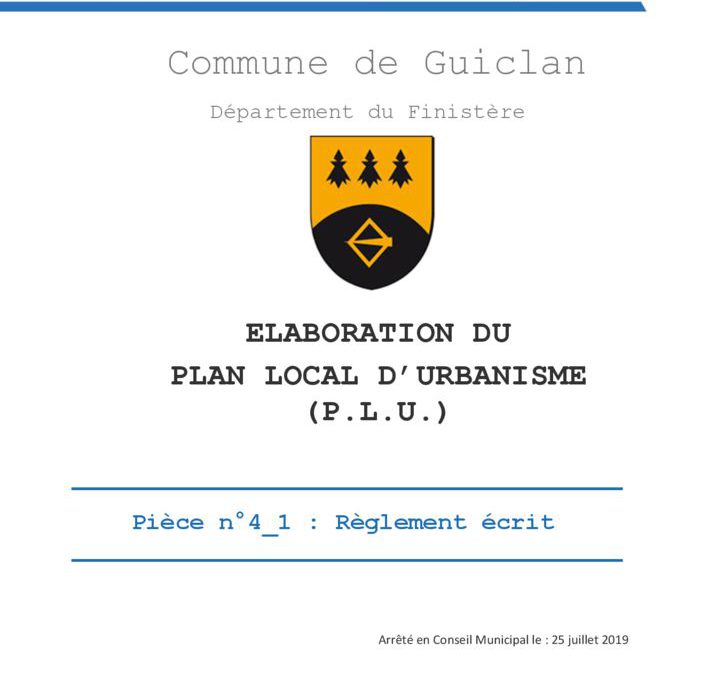 Commune de Guiclan

Département du Finistère

ELABORATION DU
PLAN LOCAL D'URBANISME
(P.L.U.)

Pièce n°4_1 : Règlement écrit

Arrêté en Conseil Municipal le : 25 juillet 2019